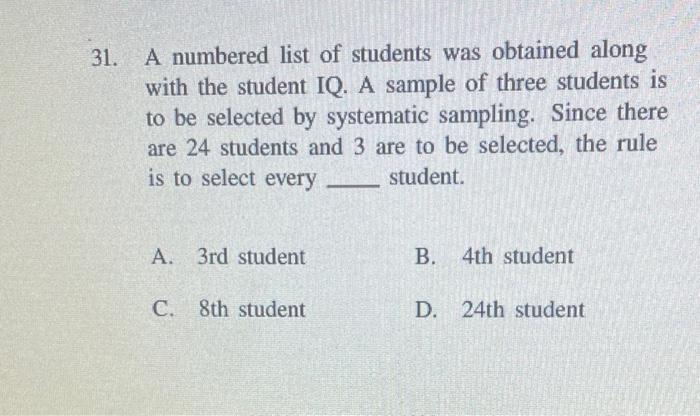 31. A numbered list of students was obtained along with the student IQ. A sample of three students is to be selected by systematic sampling. Since there are 24 students and 3 are to be selected, the rule is to select every _____ student.

A. 3rd student
B. 4th student
C. 8th student
D. 24th student